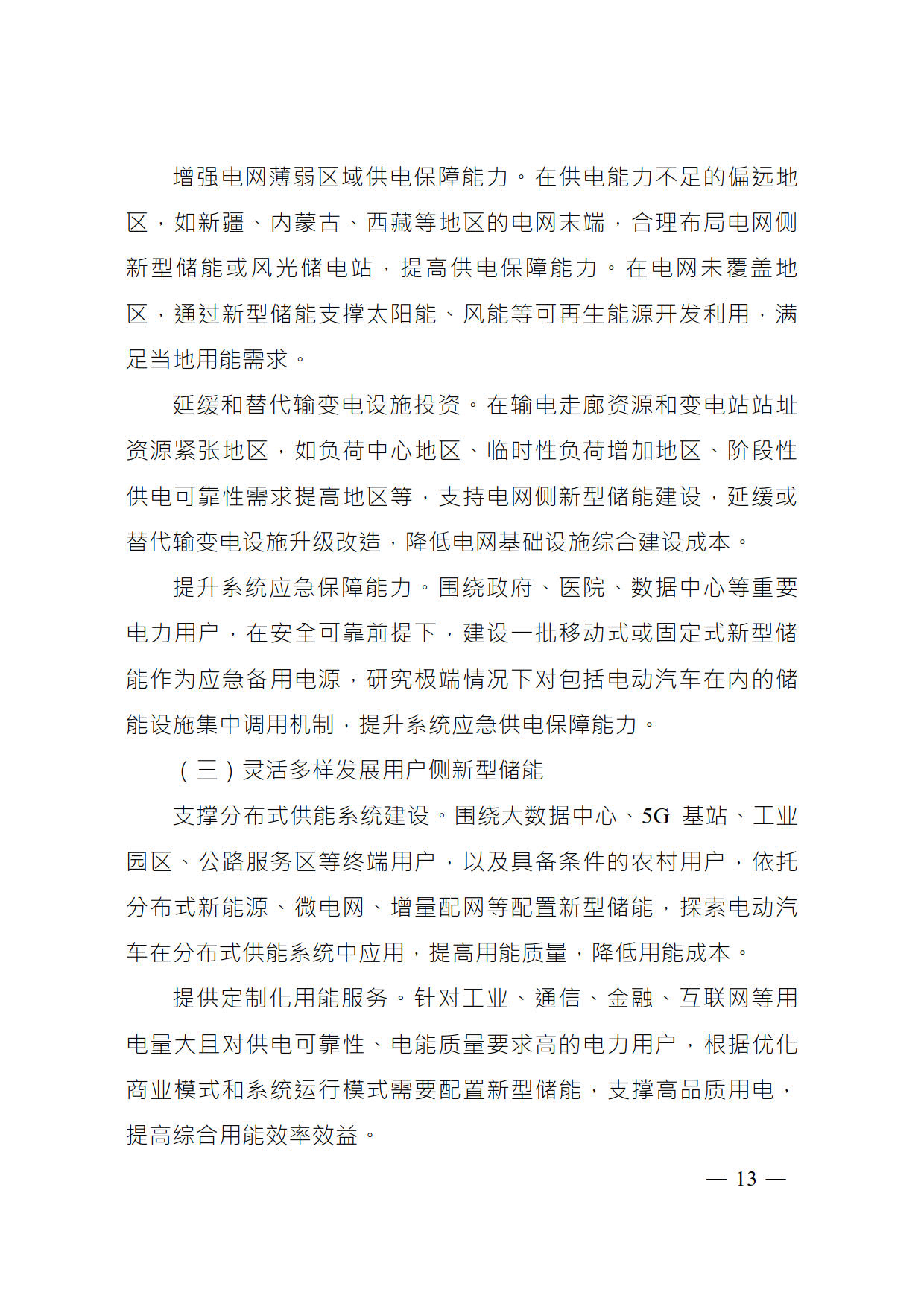 增强电网薄弱区域供电保障能力。在供电能力不足的偏远地区，如新疆、内蒙古、西藏等地区的电网末端，合理布局电网侧新型储能或风光储电站，提高供电保障能力。在电网未覆盖地区，通过新型储能支撑太阳能、风能等可再生能源开发利用，满足当地用能需求。

延缓和替代输变电设施投资。在输电走廊资源和变电站站址资源紧张地区，如负荷中心地区、临时性负荷增加地区、阶段性供电可靠性需求提高地区等，支持电网侧新型储能建设，延缓或替代输变电设施升级改造，降低电网基础设施综合建设成本。

提升系统应急保障能力。围绕政府、医院、数据中心等重要电力用户，在安全可靠前提下，建设一批移动式或固定式新型储能作为应急备用电源，研究极端情况下对包括电动汽车在内的储能设施集中调用机制，提升系统应急供电保障能力。

（三）灵活多样发展用户侧新型储能

支撑分布式供能系统建设。围绕大数据中心、5G 基站、工业园区、公路服务区等终端用户，以及具备条件的农村用户，依托分布式新能源、微电网、增量配网等配置新型储能，探索电动汽车在分布式供能系统中应用，提高用能质量，降低用能成本。

提供定制化用能服务。针对工业、通信、金融、互联网等用电量大且对供电可靠性、电能质量要求高的电力用户，根据优化商业模式和系统运行模式需要配置新型储能，支撑高品质用电，提高综合用能效率效益。

— 13 —